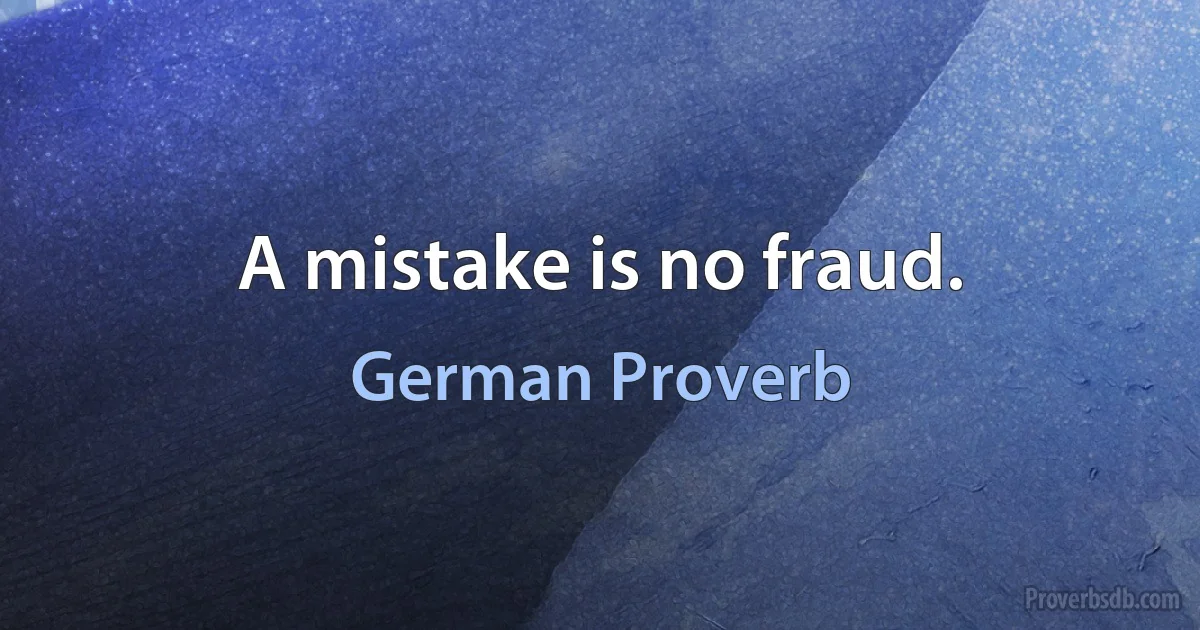 A mistake is no fraud.

German Proverb

Proverbsdb.com